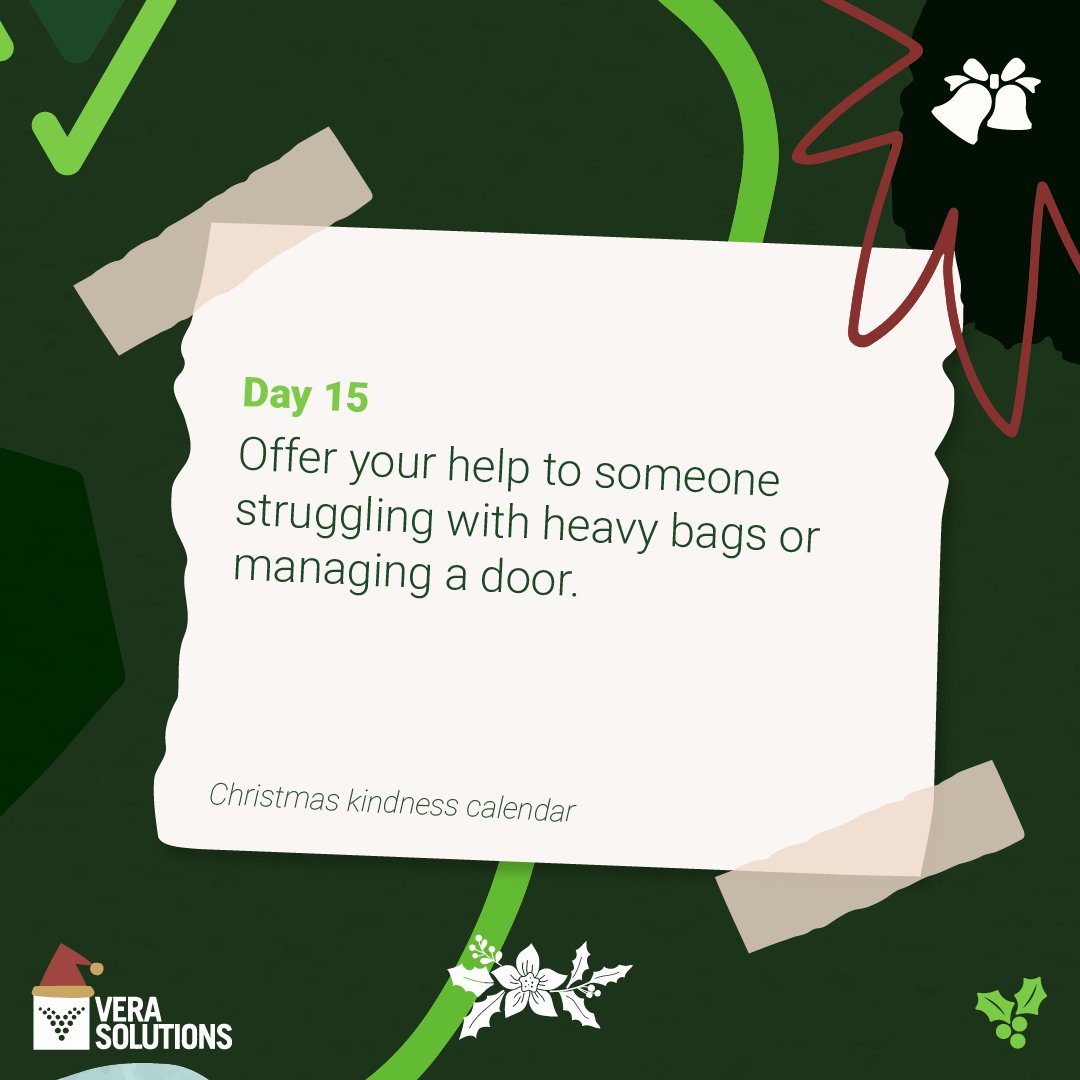 Day 15

Offer your help to someone struggling with heavy bags or managing a door.

Christmas kindness calendar

VERA SOLUTIONS